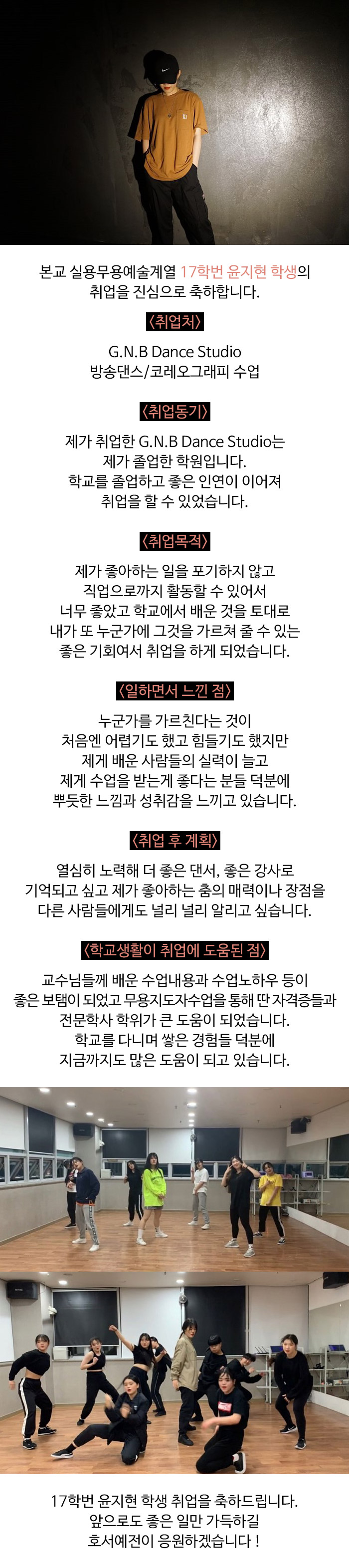 본교 실용무용예술계열 17학번 윤지현 학생의
취업을 진심으로 축하합니다.

〈취업처〉

G.N.B Dance Studio
방송댄스/코레오그래피 수업

〈취업동기〉

제가 취업한 G.N.B Dance Studio는
제가 졸업한 학원입니다.
학교를 졸업하고 좋은 인연이 이어져
취업을 할 수 있었습니다.

〈취업목적〉

제가 좋아하는 일을 포기하지 않고
직업으로까지 활동할 수 있어서
너무 좋았고 학교에서 배운 것을 토대로
내가 또 누군가에 그것을 가르쳐 줄 수 있는
좋은 기회여서 취업을 하게 되었습니다.

〈일하면서 느낀 점〉

누군가를 가르친다는 것이
처음엔 어렵기도 했고 힘들기도 했지만
제게 배운 사람들의 실력이 늘고
제게 수업을 받는게 좋다는 분들 덕분에
뿌듯한 느낌과 성취감을 느끼고 있습니다.

〈취업 후 계획〉

열심히 노력해 더 좋은 댄서, 좋은 강사로
기억되고 싶고 제가 좋아하는 춤의 매력이나 장점을
다른 사람들에게도 널리 널리 알리고 싶습니다.

〈학교생활이 취업에 도움된 점〉

교수님들께 배운 수업내용과 수업노하우 등이
좋은 보탬이 되었고 무용지도자수업을 통해 딴 자격증들과
전문학사 학위가 큰 도움이 되었습니다.
학교를 다니며 쌓은 경험들 덕분에
지금까지도 많은 도움이 되고 있습니다.

17학번 윤지현 학생 취업을 축하드립니다.
앞으로도 좋은 일만 가득하길
호서예전이 응원하겠습니다 !